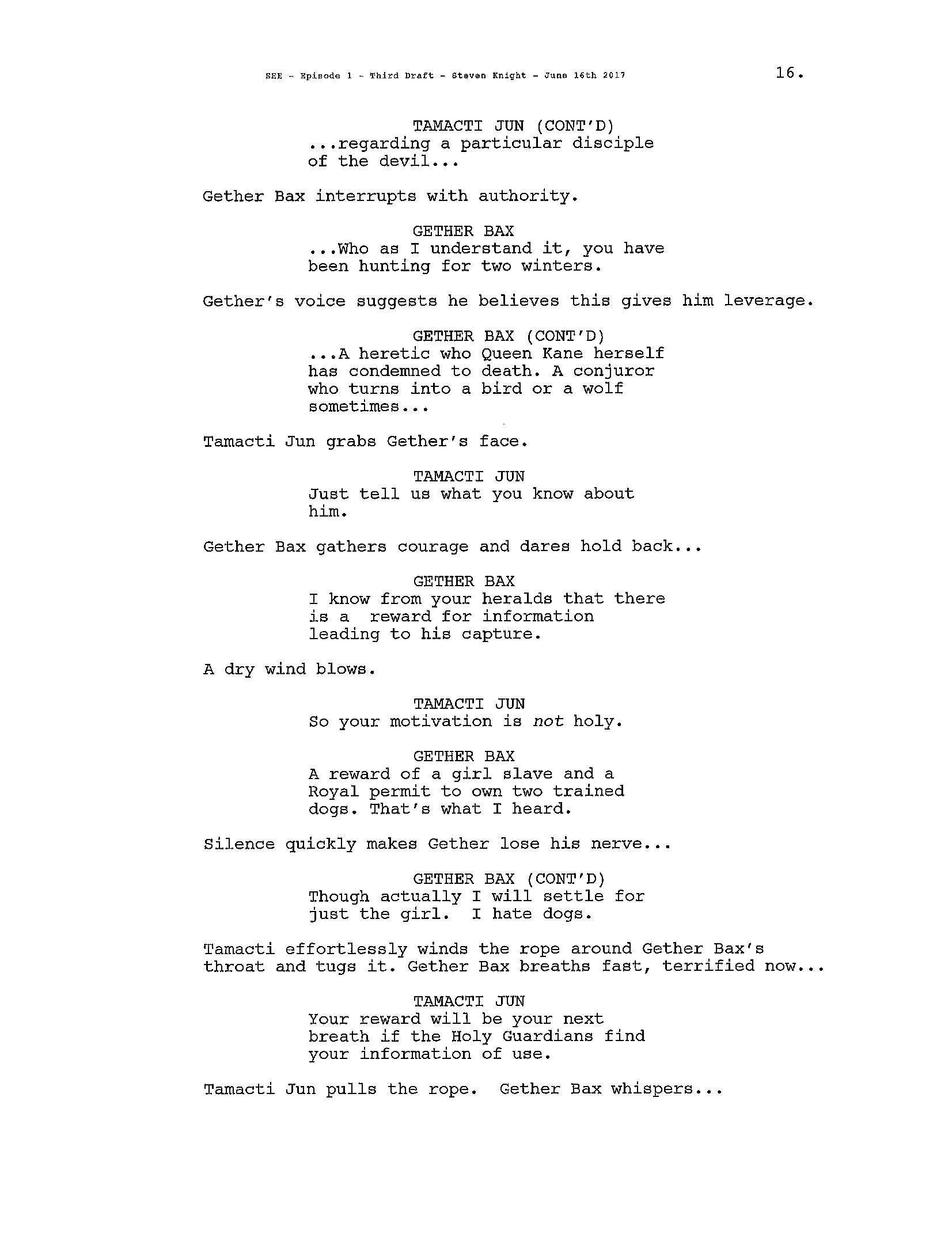 SEE - Episode 1 - Third Draft - Steven Knight - June 16th 2017

16.

TAMACTI JUN (CONT'D)
...regarding a particular disciple of the devil...

Gether Bax interrupts with authority.

GETHER BAX
...Who as I understand it, you have been hunting for two winters.

Gether's voice suggests he believes this gives him leverage.

GETHER BAX (CONT'D)
...A heretic who Queen Kane herself has condemned to death. A conjuror who turns into a bird or a wolf sometimes...

Tamacti Jun grabs Gether's face.

TAMACTI JUN
Just tell us what you know about him.

Gether Bax gathers courage and dares hold back...

GETHER BAX
I know from your heralds that there is a reward for information leading to his capture.

A dry wind blows.

TAMACTI JUN
So your motivation is not holy.

GETHER BAX
A reward of a girl slave and a Royal permit to own two trained dogs. That's what I heard.

Silence quickly makes Gether lose his nerve...

GETHER BAX (CONT'D)
Though actually I will settle for just the girl. I hate dogs.

Tamacti effortlessly winds the rope around Gether Bax's throat and tugs it. Gether Bax breaths fast, terrified now...

TAMACTI JUN
Your reward will be your next breath if the Holy Guardians find your information of use.

Tamacti Jun pulls the rope. Gether Bax whispers...